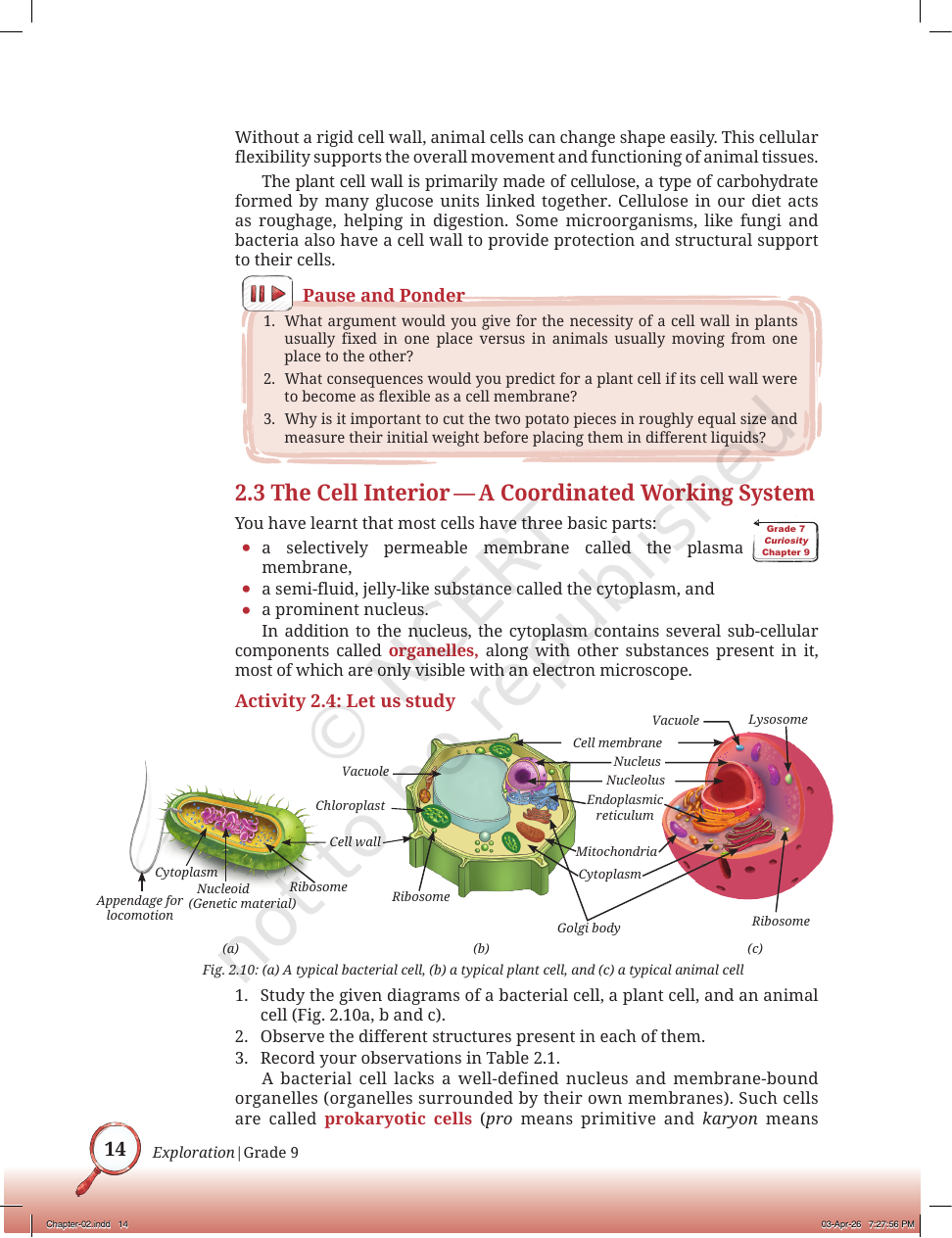 Without a rigid cell wall, animal cells can change shape easily. This cellular flexibility supports the overall movement and functioning of animal tissues.

The plant cell wall is primarily made of cellulose, a type of carbohydrate formed by many glucose units linked together. Cellulose in our diet acts as roughage, helping in digestion. Some microorganisms, like fungi and bacteria also have a cell wall to provide protection and structural support to their cells.

Pause and Ponder

1. What argument would you give for the necessity of a cell wall in plants usually fixed in one place versus in animals usually moving from one place to the other?
2. What consequences would you predict for a plant cell if its cell wall were to become as flexible as a cell membrane?
3. Why is it important to cut the two potato pieces in roughly equal size and measure their initial weight before placing them in different liquids?

2.3 The Cell Interior — A Coordinated Working System

You have learnt that most cells have three basic parts:

Grade 7
Curiosity
Chapter 9

• a selectively permeable membrane called the plasma membrane,
• a semi-fluid, jelly-like substance called the cytoplasm, and
• a prominent nucleus.

In addition to the nucleus, the cytoplasm contains several sub-cellular components called organelles, along with other substances present in it, most of which are only visible with an electron microscope.

Activity 2.4: Let us study

Cytoplasm
Nucleoid
(Genetic material)
Ribosome
Appendage for locomotion
(a)

Vacuole
Chloroplast
Cell wall
Ribosome
(b)

Cell membrane
Nucleus
Nucleolus
Endoplasmic reticulum
Mitochondria
Cytoplasm
Golgi body

Vacuole
Lysosome
Ribosome
(c)

Fig. 2.10: (a) A typical bacterial cell, (b) a typical plant cell, and (c) a typical animal cell

1. Study the given diagrams of a bacterial cell, a plant cell, and an animal cell (Fig. 2.10a, b and c).
2. Observe the different structures present in each of them.
3. Record your observations in Table 2.1.

A bacterial cell lacks a well-defined nucleus and membrane-bound organelles (organelles surrounded by their own membranes). Such cells are called prokaryotic cells (pro means primitive and karyon means

14 Exploration | Grade 9

Chapter-02.indd 14
03-Apr-26 7:27:56 PM

© NCERT not to be republished